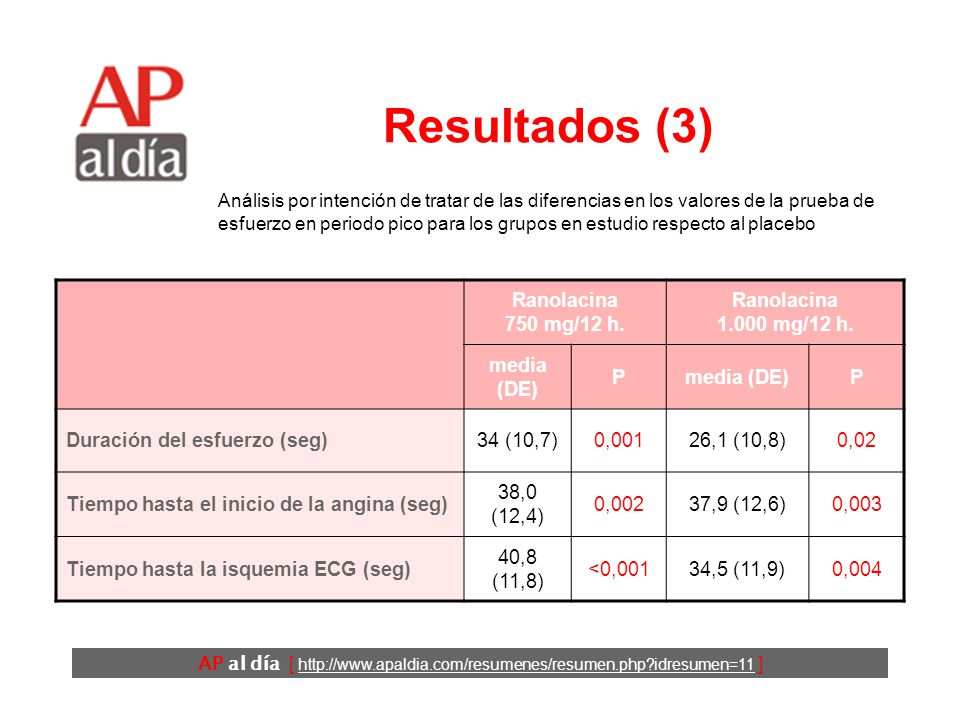 AP al día

Resultados (3)

Análisis por intención de tratar de las diferencias en los valores de la prueba de esfuerzo en periodo pico para los grupos en estudio respecto al placebo

| | Ranolacina 750 mg/12 h. | | Ranolacina 1.000 mg/12 h. | |
|---|---|---|---|---|
| | media (DE) | P | media (DE) | P |
| Duración del esfuerzo (seg) | 34 (10,7) | 0,001 | 26,1 (10,8) | 0,02 |
| Tiempo hasta el inicio de la angina (seg) | 38,0 (12,4) | 0,002 | 37,9 (12,6) | 0,003 |
| Tiempo hasta la isquemia ECG (seg) | 40,8 (11,8) | <0,001 | 34,5 (11,9) | 0,004 |

AP al día [ http://www.apaldia.com/resumenes/resumen.php?idresumen=11 ]